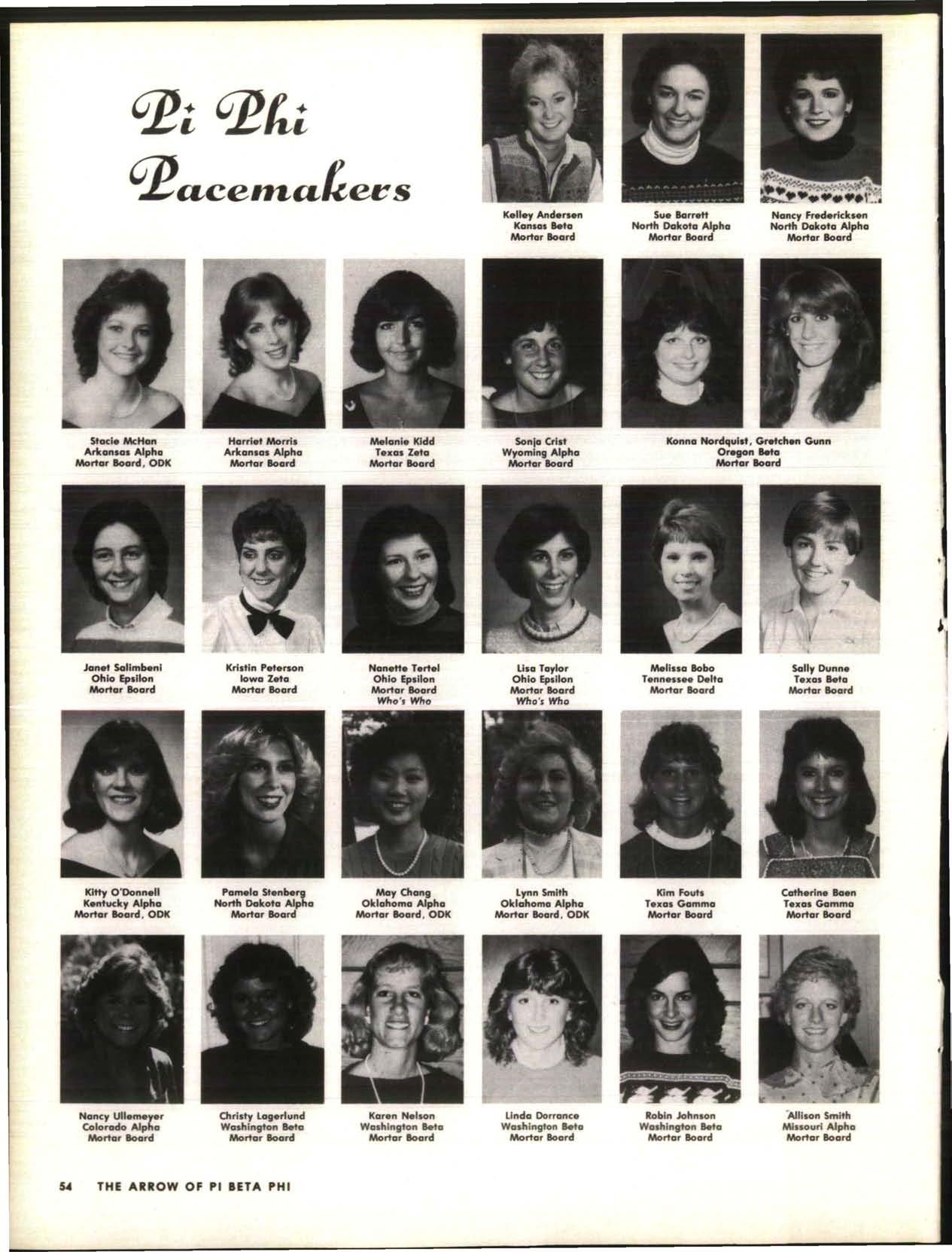 Pi Phi Pacemakers

Kelley Andersen
Kansas Beta
Mortar Board

Sue Barrett
North Dakota Alpha
Mortar Board

Nancy Fredericksen
North Dakota Alpha
Mortar Board

Stacie McHan
Arkansas Alpha
Mortar Board, ODK

Harriet Morris
Arkansas Alpha
Mortar Board

Melanie Kidd
Texas Zeta
Mortar Board

Sonja Crist
Wyoming Alpha
Mortar Board

Konna Nordquist, Gretchen Gunn
Oregon Beta
Mortar Board

Janet Salimbeni
Ohio Epsilon
Mortar Board

Kristin Peterson
Iowa Zeta
Mortar Board

Nanette Tertel
Ohio Epsilon
Mortar Board
Who's Who

Lisa Taylor
Ohio Epsilon
Mortar Board
Who's Who

Melissa Bobo
Tennessee Delta
Mortar Board

Sally Dunne
Texas Beta
Mortar Board

Kitty O'Donnell
Kentucky Alpha
Mortar Board, ODK

Pamela Stenberg
North Dakota Alpha
Mortar Board

May Chang
Oklahoma Alpha
Mortar Board, ODK

Lynn Smith
Oklahoma Alpha
Mortar Board, ODK

Kim Fouts
Texas Gamma
Mortar Board

Catherine Baen
Texas Gamma
Mortar Board

Nancy Ullemeyer
Colorado Alpha
Mortar Board

Christy Lagerlund
Washington Beta
Mortar Board

Karen Nelson
Washington Beta
Mortar Board

Linda Dorrance
Washington Beta
Mortar Board

Robin Johnson
Washington Beta
Mortar Board

Allison Smith
Missouri Alpha
Mortar Board

54 THE ARROW OF PI BETA PHI